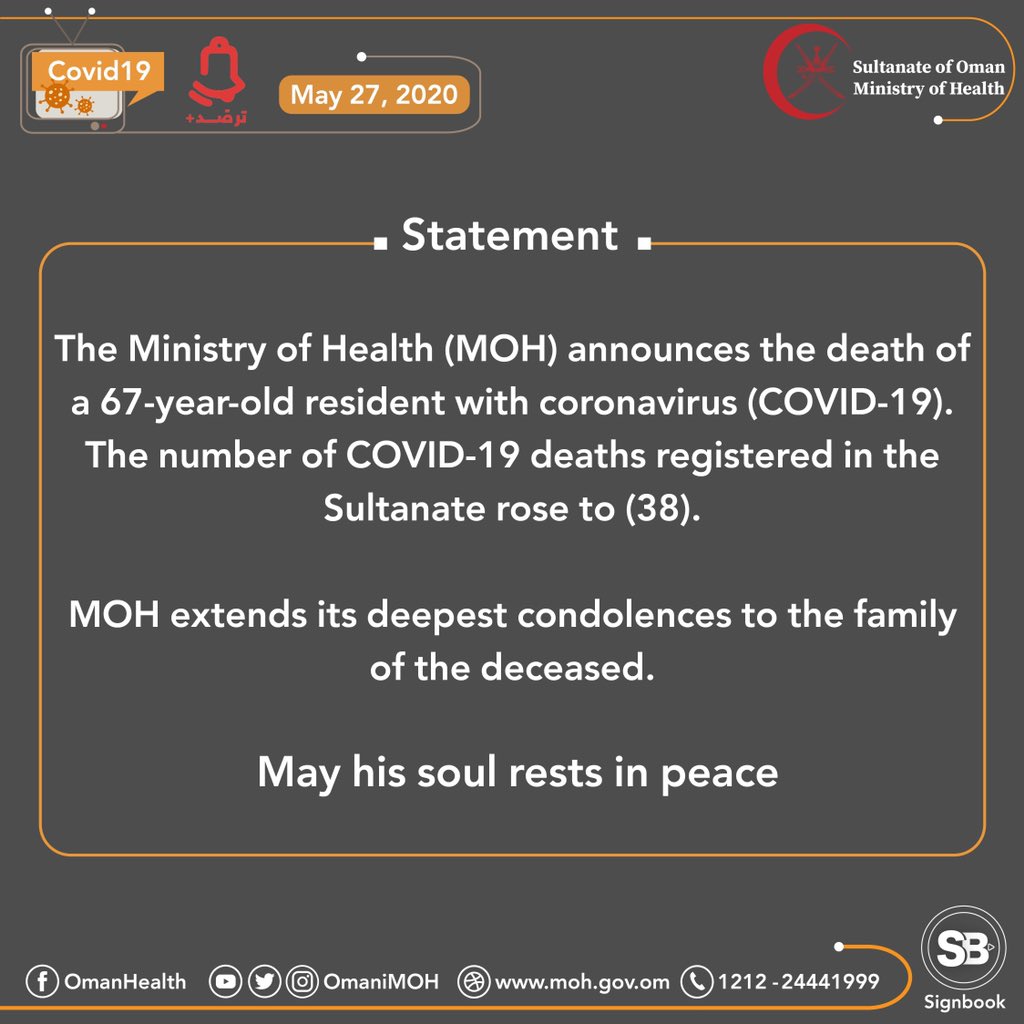 Covid19

ترصد+

May 27, 2020

Sultanate of Oman
Ministry of Health

Statement

The Ministry of Health (MOH) announces the death of a 67-year-old resident with coronavirus (COVID-19). The number of COVID-19 deaths registered in the Sultanate rose to (38).

MOH extends its deepest condolences to the family of the deceased.

May his soul rests in peace

OmanHealth OmaniMOH www.moh.gov.om 1212 - 24441999

SB
Signbook